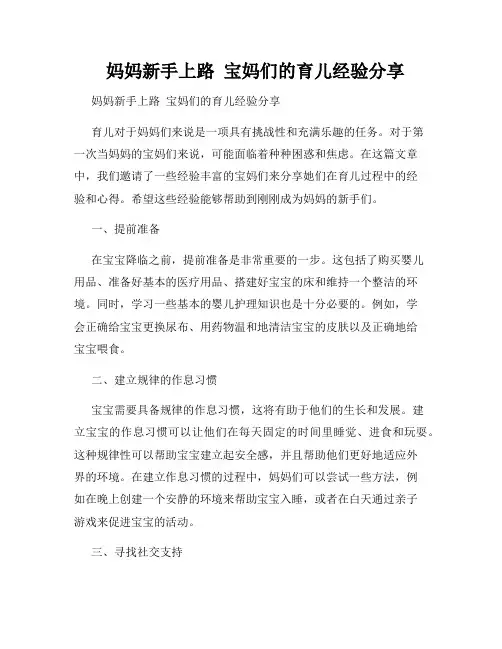 妈妈新手上路 宝妈们的育儿经验分享

妈妈新手上路 宝妈们的育儿经验分享

育儿对于妈妈们来说是一项具有挑战性和充满乐趣的任务。对于第一次当妈妈的宝妈们来说，可能面临着种种困惑和焦虑。在这篇文章中，我们邀请了一些经验丰富的宝妈们来分享她们在育儿过程中的经验和心得。希望这些经验能够帮助到刚刚成为妈妈的新手们。

一、提前准备

在宝宝降临之前，提前准备是非常重要的一步。这包括了购买婴儿用品、准备好基本的医疗用品、搭建好宝宝的床和维持一个整洁的环境。同时，学习一些基本的婴儿护理知识也是十分必要的。例如，学会正确给宝宝更换尿布、用药物温和地清洁宝宝的皮肤以及正确地给宝宝喂食。

二、建立规律的作息习惯

宝宝需要具备规律的作息习惯，这将有助于他们的生长和发展。建立宝宝的作息习惯可以让他们在每天固定的时间里睡觉、进食和玩耍。这种规律性可以帮助宝宝建立起安全感，并且帮助他们更好地适应外界的环境。在建立作息习惯的过程中，妈妈们可以尝试一些方法，例如在晚上创建一个安静的环境来帮助宝宝入睡，或者在白天通过亲子游戏来促进宝宝的活动。

三、寻找社交支持